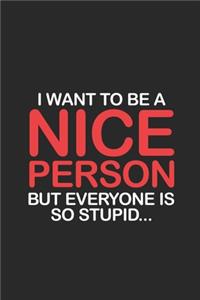 I WANT TO BE A
NICE
PERSON
BUT EVERYONE IS
SO STUPID...